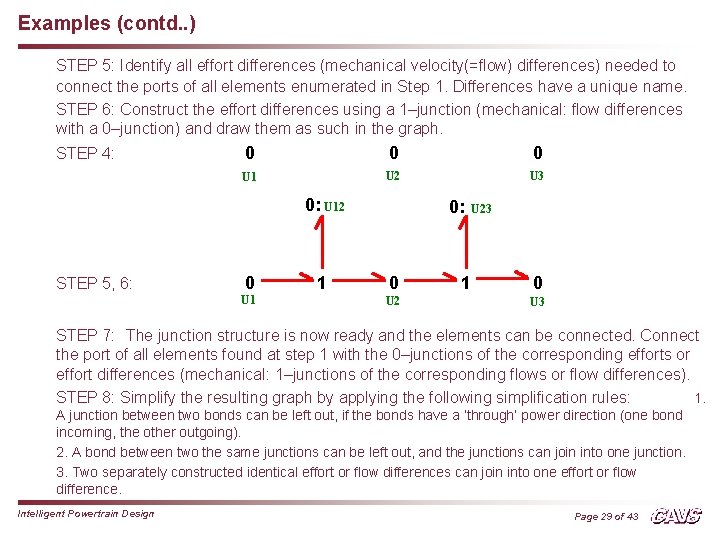 Examples (contd..)

STEP 5: Identify all effort differences (mechanical velocity(=flow) differences) needed to connect the ports of all elements enumerated in Step 1. Differences have a unique name.

STEP 6: Construct the effort differences using a 1–junction (mechanical: flow differences with a 0–junction) and draw them as such in the graph.

STEP 4:

0
U1

0
U2

0
U3

0: U12

0: U23

STEP 5, 6:

0
U1

1

0
U2

1

0
U3

STEP 7: The junction structure is now ready and the elements can be connected. Connect the port of all elements found at step 1 with the 0–junctions of the corresponding efforts or effort differences (mechanical: 1–junctions of the corresponding flows or flow differences).

STEP 8: Simplify the resulting graph by applying the following simplification rules: 1. A junction between two bonds can be left out, if the bonds have a 'through' power direction (one bond incoming, the other outgoing).

2. A bond between two the same junctions can be left out, and the junctions can join into one junction.

3. Two separately constructed identical effort or flow differences can join into one effort or flow difference.

Intelligent Powertrain Design

Page 29 of 43

CAVS